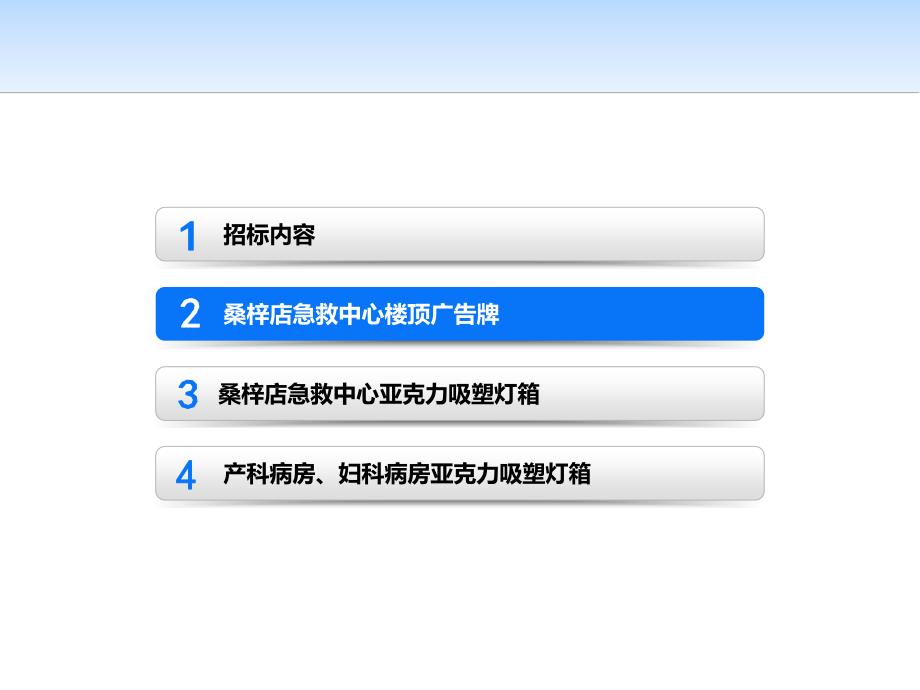 1 招标内容

2 桑梓店急救中心楼顶广告牌

3 桑梓店急救中心亚克力吸塑灯箱

4 产科病房、妇科病房亚克力吸塑灯箱